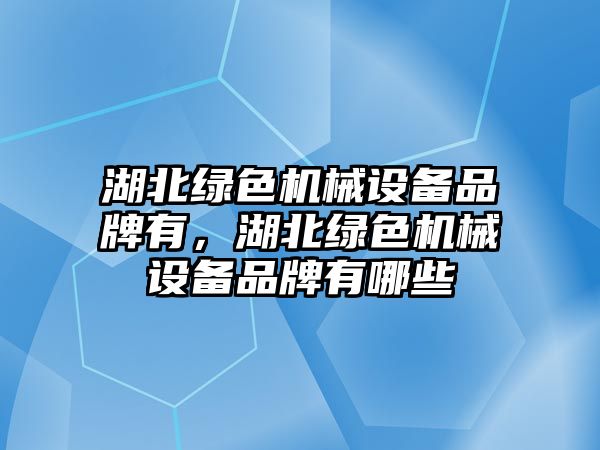 湖北绿色机械设备品牌有，湖北绿色机械设备品牌有哪些